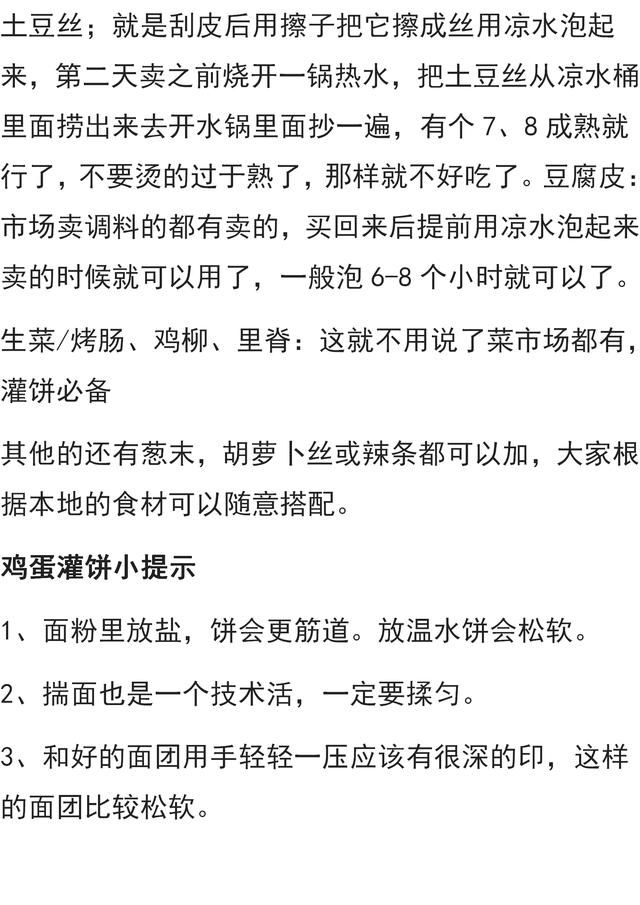 土豆丝；就是刮皮后用擦子把它擦成丝用凉水泡起来，第二天卖之前烧开一锅热水，把土豆丝从凉水桶里面捞出来去开水锅里面抄一遍，有个 7、8 成熟就行了，不要烫的过于熟了，那样就不好吃了。豆腐皮：市场卖调料的都有卖的，买回来后提前用凉水泡起来卖的时候就可以用了，一般泡 6-8 个小时就可以了。

生菜/烤肠、鸡柳、里脊：这就不用说了菜市场都有，灌饼必备

其他的还有葱末，胡萝卜丝或辣条都可以加，大家根据本地的食材可以随意搭配。

鸡蛋灌饼小提示

1、面粉里放盐，饼会更筋道。放温水饼会松软。

2、揣面也是一个技术活，一定要揉匀。

3、和好的面团用手轻轻一压应该有很深的印，这样的面团比较松软。